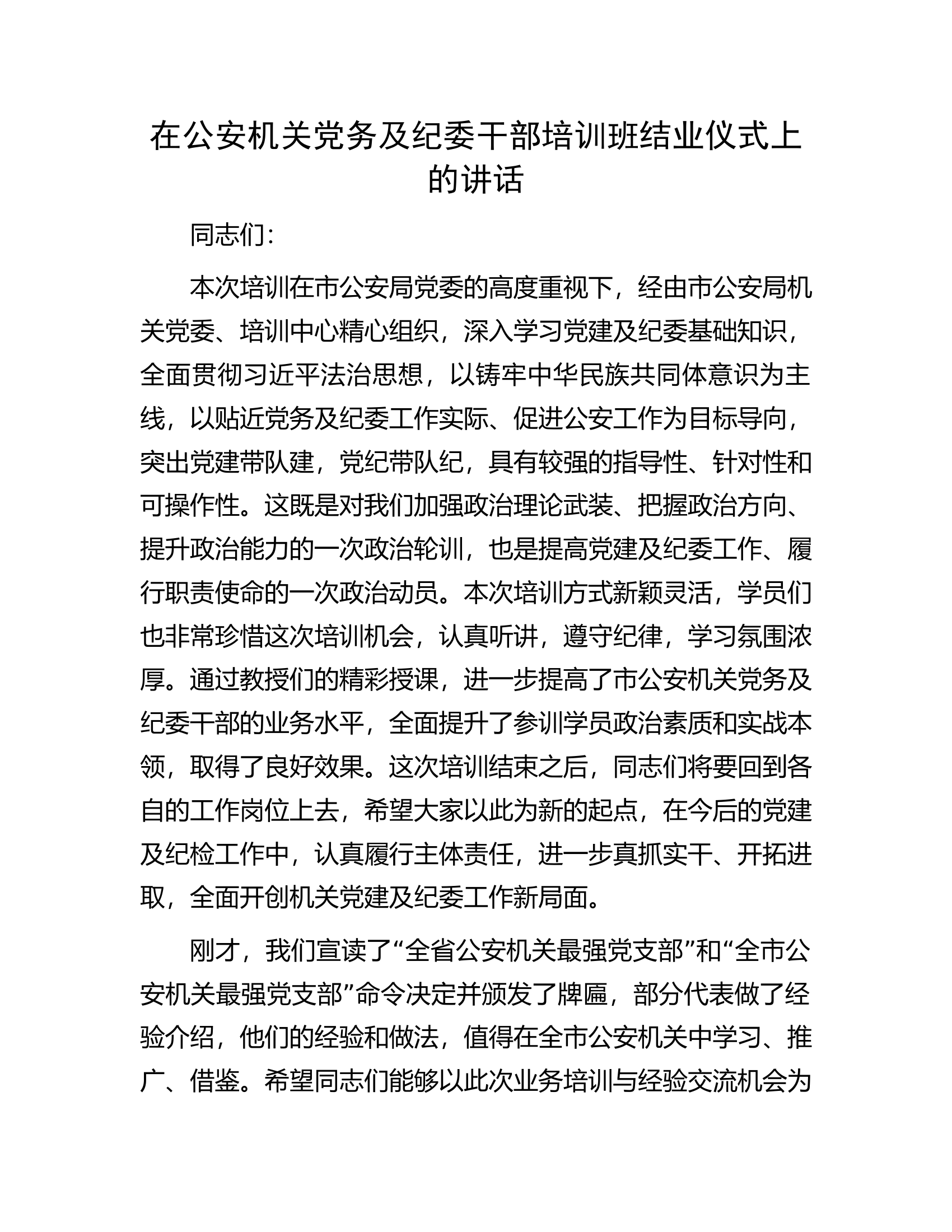 在公安机关党务及纪委干部培训班结业仪式上的讲话

同志们:

本次培训在市公安局党委的高度重视下，经由市公安局机关党委、培训中心精心组织，深入学习党建及纪委基础知识，全面贯彻习近平法治思想，以铸牢中华民族共同体意识为主线，以贴近党务及纪委工作实际、促进公安工作为目标导向，突出党建带队建，党纪带队纪，具有较强的指导性、针对性和可操作性。这既是对我们加强政治理论武装、把握政治方向、提升政治能力的一次政治轮训，也是提高党建及纪委工作、履行职责使命的一次政治动员。本次培训方式新颖灵活，学员们也非常珍惜这次培训机会，认真听讲，遵守纪律，学习氛围浓厚。通过教授们的精彩授课，进一步提高了市公安机关党务及纪委干部的业务水平，全面提升了参训学员政治素质和实战本领，取得了良好效果。这次培训结束之后，同志们将要回到各自的工作岗位上去，希望大家以此为新的起点，在今后的党建及纪检工作中，认真履行主体责任，进一步真抓实干、开拓进取，全面开创机关党建及纪委工作新局面。

刚才，我们宣读了“全省公安机关最强党支部”和“全市公安机关最强党支部”命令决定并颁发了牌匾，部分代表做了经验介绍，他们的经验和做法，值得在全市公安机关中学习、推广、借鉴。希望同志们能够以此次业务培训与经验交流机会为